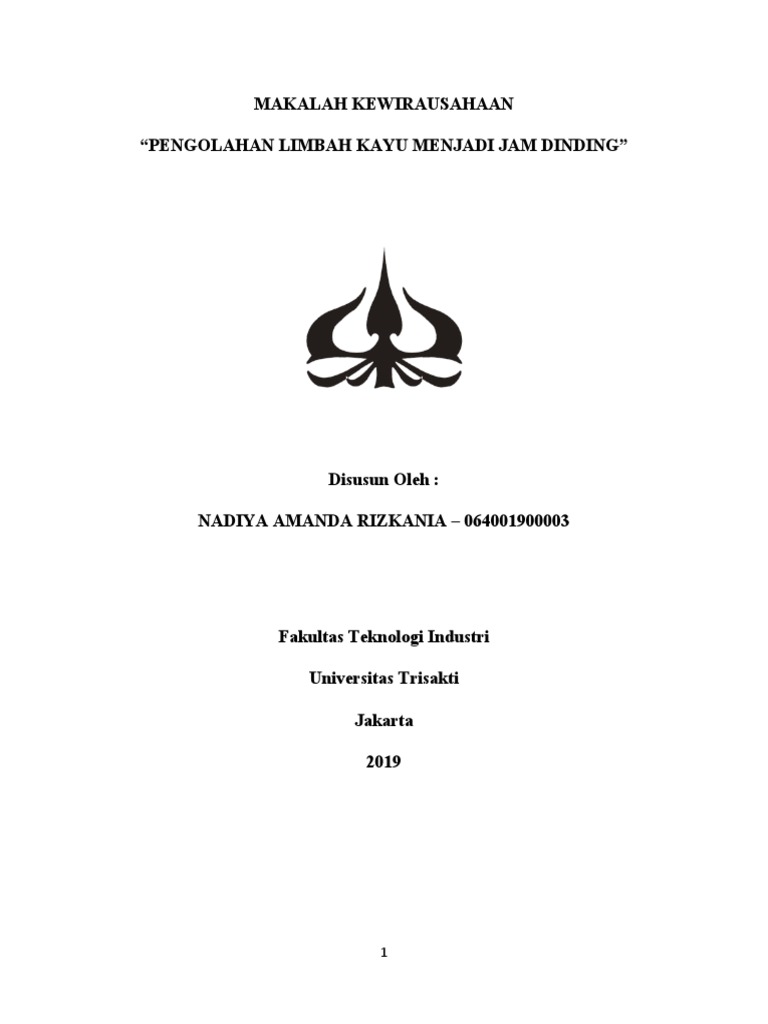 MAKALAH KEWIRAUSAHAAN

"PENGOLAHAN LIMBAH KAYU MENJADI JAM DINDING"

Disusun Oleh :

NADIYA AMANDA RIZKANIA – 064001900003

Fakultas Teknologi Industri

Universitas Trisakti

Jakarta

2019

1